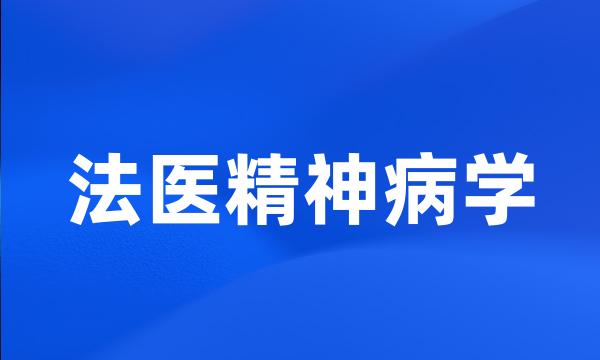 法医精神病学